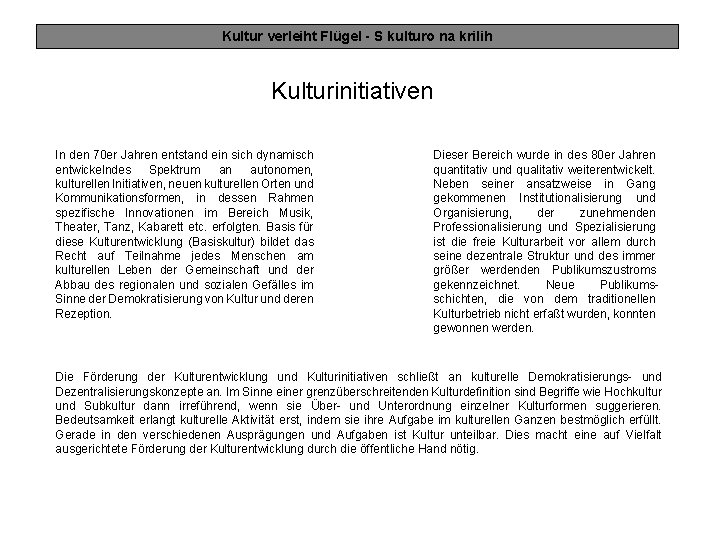 Kultur verleiht Flügel - S kulturo na krilih

Kulturinitiativen

In den 70er Jahren entstand ein sich dynamisch entwickelndes Spektrum an autonomen, kulturellen Initiativen, neuen kulturellen Orten und Kommunikationsformen, in dessen Rahmen spezifische Innovationen im Bereich Musik, Theater, Tanz, Kabarett etc. erfolgten. Basis für diese Kulturentwicklung (Basiskultur) bildet das Recht auf Teilnahme jedes Menschen am kulturellen Leben der Gemeinschaft und der Abbau des regionalen und sozialen Gefälles im Sinne der Demokratisierung von Kultur und deren Rezeption.

Dieser Bereich wurde in des 80er Jahren quantitativ und qualitativ weiterentwickelt. Neben seiner ansatzweise in Gang gekommenen Institutionalisierung und Organisierung, der zunehmenden Professionalisierung und Spezialisierung ist die freie Kulturarbeit vor allem durch seine dezentrale Struktur und des immer größer werdenden Publikumszustroms gekennzeichnet. Neue Publikumsschichten, die von dem traditionellen Kulturbetrieb nicht erfaßt wurden, konnten gewonnen werden.

Die Förderung der Kulturentwicklung und Kulturinitiativen schließt an kulturelle Demokratisierungs- und Dezentralisierungskonzepte an. Im Sinne einer grenzüberschreitenden Kulturdefinition sind Begriffe wie Hochkultur und Subkultur dann irreführend, wenn sie Über- und Unterordnung einzelner Kulturformen suggerieren. Bedeutsamkeit erlangt kulturelle Aktivität erst, indem sie ihre Aufgabe im kulturellen Ganzen bestmöglich erfüllt. Gerade in den verschiedenen Ausprägungen und Aufgaben ist Kultur unteilbar. Dies macht eine auf Vielfalt ausgerichtete Förderung der Kulturentwicklung durch die öffentliche Hand nötig.